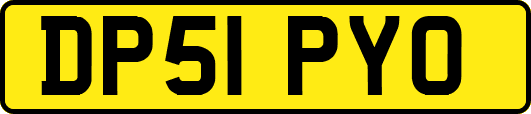 DP51 PYO